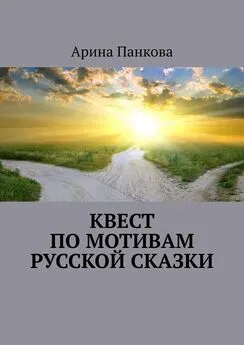 Арина Панкова

КВЕСТ
ПО МОТИВАМ
РУССКОЙ СКАЗКИ